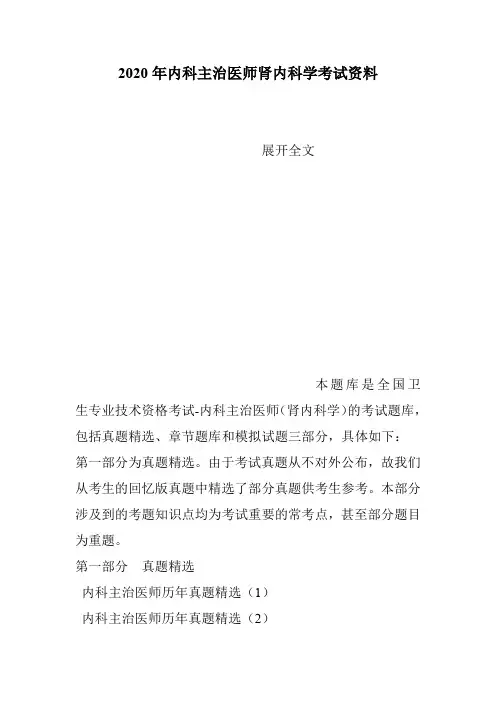 2020 年内科主治医师肾内科学考试资料

展开全文

本题库是全国卫生专业技术资格考试-内科主治医师(肾内科学)的考试题库，包括真题精选、章节题库和模拟试题三部分，具体如下：

第一部分为真题精选。由于考试真题从不对外公布，故我们从考生的回忆版真题中精选了部分真题供考生参考。本部分涉及到的考题知识点均为考试重要的常考点，甚至部分题目为重题。

第一部分　真题精选

内科主治医师历年真题精选（1）

内科主治医师历年真题精选（2）